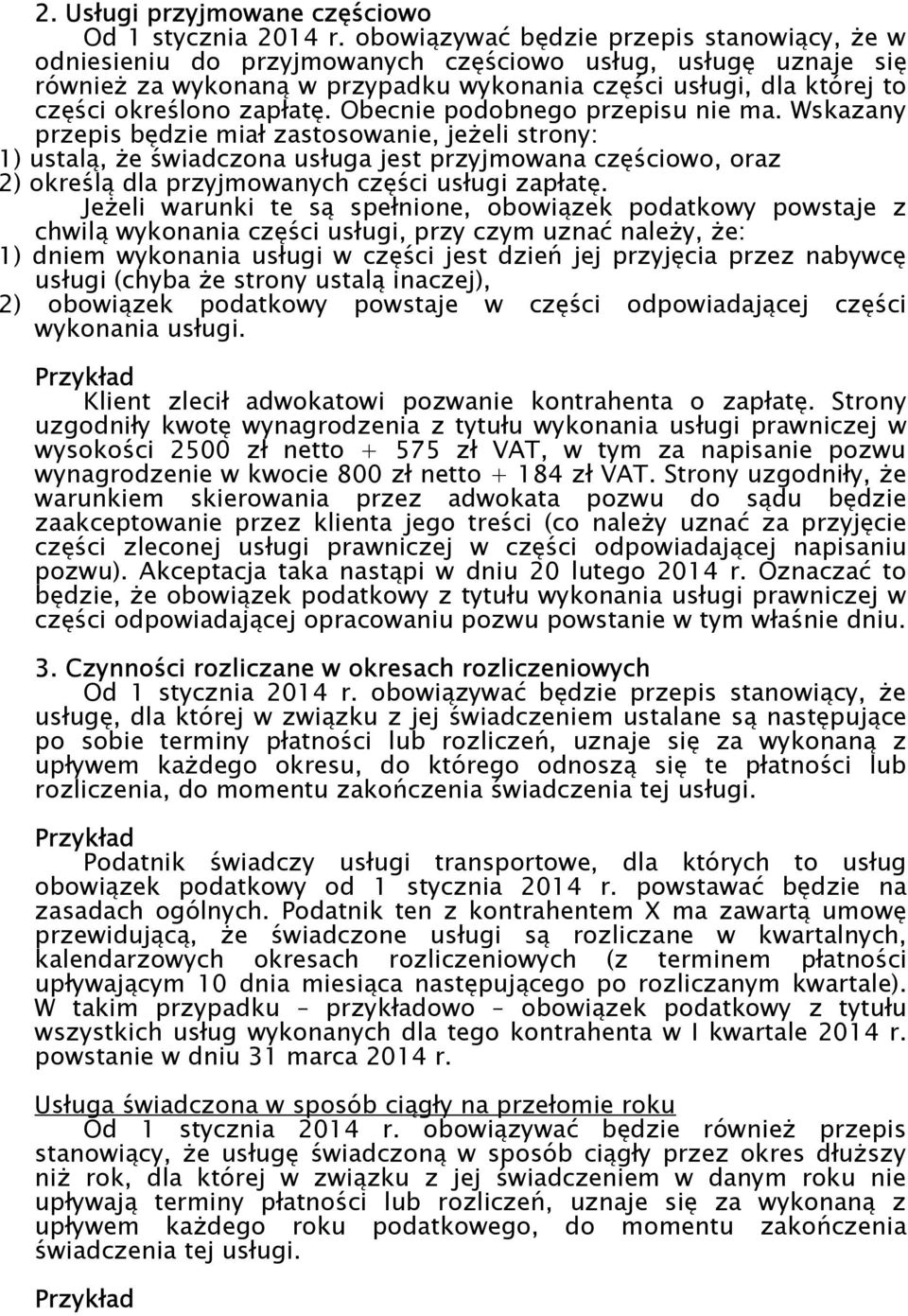 2. Usługi przyjmowane częściowo

Od 1 stycznia 2014 r. obowiązywać będzie przepis stanowiący, że w odniesieniu do przyjmowanych częściowo usług, usługę uznaje się również za wykonaną w przypadku wykonania części usługi, dla której to części określono zapłatę. Obecnie podobnego przepisu nie ma. Wskazany przepis będzie miał zastosowanie, jeżeli strony:
1) ustalą, że świadczona usługa jest przyjmowana częściowo, oraz
2) określą dla przyjmowanych części usługi zapłatę.

Jeżeli warunki te są spełnione, obowiązek podatkowy powstaje z chwilą wykonania części usługi, przy czym uznać należy, że:
1) dniem wykonania usługi w części jest dzień jej przyjęcia przez nabywcę usługi (chyba że strony ustalą inaczej),
2) obowiązek podatkowy powstaje w części odpowiadającej części wykonania usługi.

Przykład

Klient zlecił adwokatowi pozwanie kontrahenta o zapłatę. Strony uzgodniły kwotę wynagrodzenia z tytułu wykonania usługi prawniczej w wysokości 2500 zł netto + 575 zł VAT, w tym za napisanie pozwu wynagrodzenie w kwocie 800 zł netto + 184 zł VAT. Strony uzgodniły, że warunkiem skierowania przez adwokata pozwu do sądu będzie zaakceptowanie przez klienta jego treści (co należy uznać za przyjęcie części zleconej usługi prawniczej w części odpowiadającej napisaniu pozwu). Akceptacja taka nastąpi w dniu 20 lutego 2014 r. Oznaczać to będzie, że obowiązek podatkowy z tytułu wykonania usługi prawniczej w części odpowiadającej opracowaniu pozwu powstanie w tym właśnie dniu.

3. Czynności rozliczane w okresach rozliczeniowych

Od 1 stycznia 2014 r. obowiązywać będzie przepis stanowiący, że usługę, dla której w związku z jej świadczeniem ustalane są następujące po sobie terminy płatności lub rozliczeń, uznaje się za wykonaną z upływem każdego okresu, do którego odnoszą się te płatności lub rozliczenia, do momentu zakończenia świadczenia tej usługi.

Przykład

Podatnik świadczy usługi transportowe, dla których to usług obowiązek podatkowy od 1 stycznia 2014 r. powstawać będzie na zasadach ogólnych. Podatnik ten z kontrahentem X ma zawartą umowę przewidującą, że świadczone usługi są rozliczane w kwartalnych, kalendarzowych okresach rozliczeniowych (z terminem płatności upływającym 10 dnia miesiąca następującego po rozliczanym kwartale). W takim przypadku – przykładowo – obowiązek podatkowy z tytułu wszystkich usług wykonanych dla tego kontrahenta w I kwartale 2014 r. powstanie w dniu 31 marca 2014 r.

Usługa świadczona w sposób ciągły na przełomie roku

Od 1 stycznia 2014 r. obowiązywać będzie również przepis stanowiący, że usługę świadczoną w sposób ciągły przez okres dłuższy niż rok, dla której w związku z jej świadczeniem w danym roku nie upływają terminy płatności lub rozliczeń, uznaje się za wykonaną z upływem każdego roku podatkowego, do momentu zakończenia świadczenia tej usługi.

Przykład